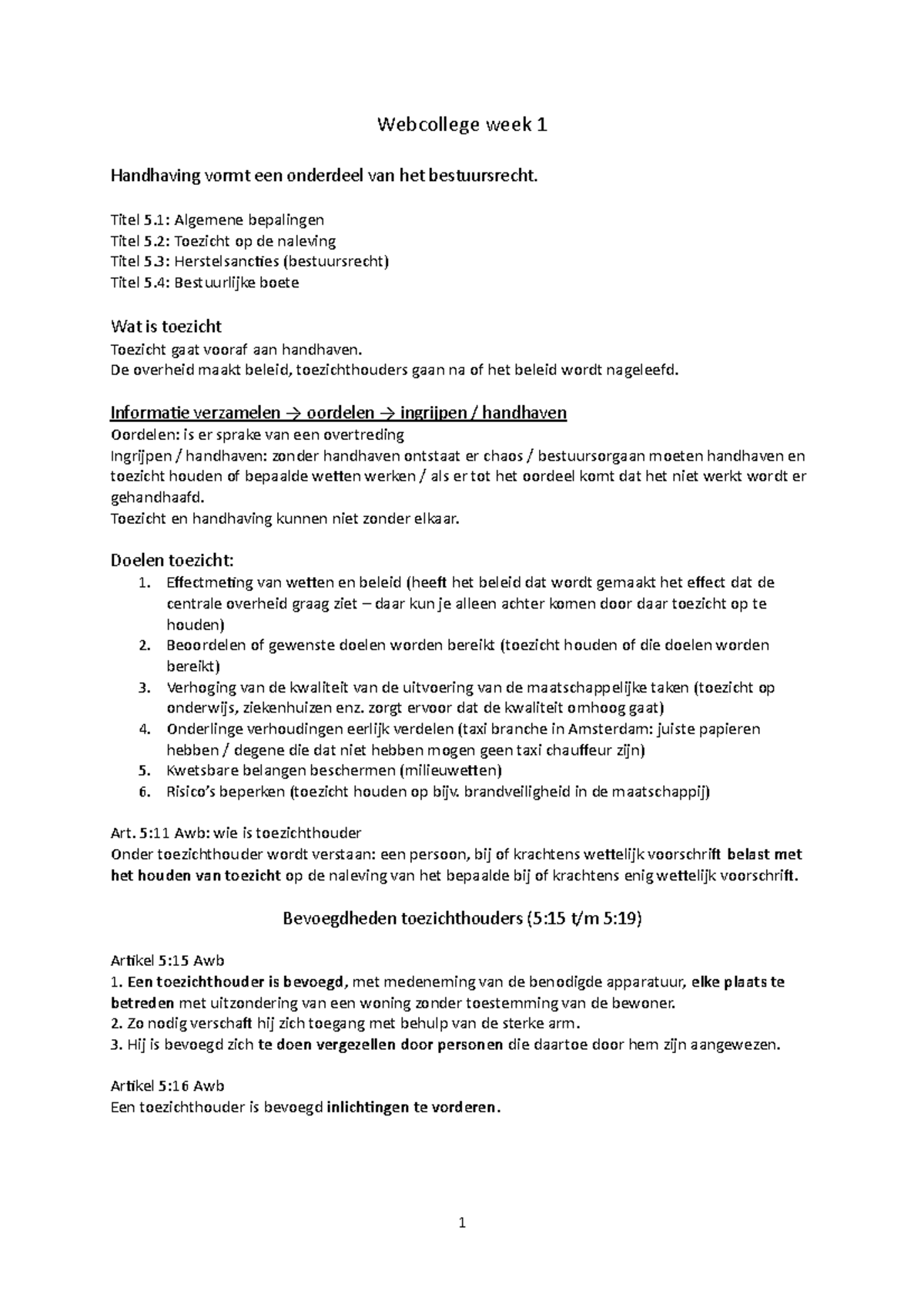 Webcollege week 1

Handhaving vormt een onderdeel van het bestuursrecht.

Titel 5.1: Algemene bepalingen
Titel 5.2: Toezicht op de naleving
Titel 5.3: Herstelsancties (bestuursrecht)
Titel 5.4: Bestuurlijke boete

Wat is toezicht
Toezicht gaat vooraf aan handhaven.
De overheid maakt beleid, toezichthouders gaan na of het beleid wordt nageleefd.

Informatie verzamelen → oordelen → ingrijpen / handhaven
Oordelen: is er sprake van een overtreding
Ingrijpen / handhaven: zonder handhaven ontstaat er chaos / bestuursorgaan moeten handhaven en toezicht houden of bepaalde wetten werken / als er tot het oordeel komt dat het niet werkt wordt er gehandhaafd.
Toezicht en handhaving kunnen niet zonder elkaar.

Doelen toezicht:
1. Effectmeting van wetten en beleid (heeft het beleid dat wordt gemaakt het effect dat de centrale overheid graag ziet – daar kun je alleen achter komen door daar toezicht op te houden)
2. Beoordelen of gewenste doelen worden bereikt (toezicht houden of die doelen worden bereikt)
3. Verhoging van de kwaliteit van de uitvoering van de maatschappelijke taken (toezicht op onderwijs, ziekenhuizen enz. zorgt ervoor dat de kwaliteit omhoog gaat)
4. Onderlinge verhoudingen eerlijk verdelen (taxi branche in Amsterdam: juiste papieren hebben / degene die dat niet hebben mogen geen taxi chauffeur zijn)
5. Kwetsbare belangen beschermen (milieuwetten)
6. Risico's beperken (toezicht houden op bijv. brandveiligheid in de maatschappij)

Art. 5:11 Awb: wie is toezichthouder
Onder toezichthouder wordt verstaan: een persoon, bij of krachtens wettelijk voorschrift belast met het houden van toezicht op de naleving van het bepaalde bij of krachtens enig wettelijk voorschrift.

Bevoegdheden toezichthouders (5:15 t/m 5:19)

Artikel 5:15 Awb
1. Een toezichthouder is bevoegd, met medeneming van de benodigde apparatuur, elke plaats te betreden met uitzondering van een woning zonder toestemming van de bewoner.
2. Zo nodig verschaft hij zich toegang met behulp van de sterke arm.
3. Hij is bevoegd zich te doen vergezellen door personen die daartoe door hem zijn aangewezen.

Artikel 5:16 Awb
Een toezichthouder is bevoegd inlichtingen te vorderen.

1